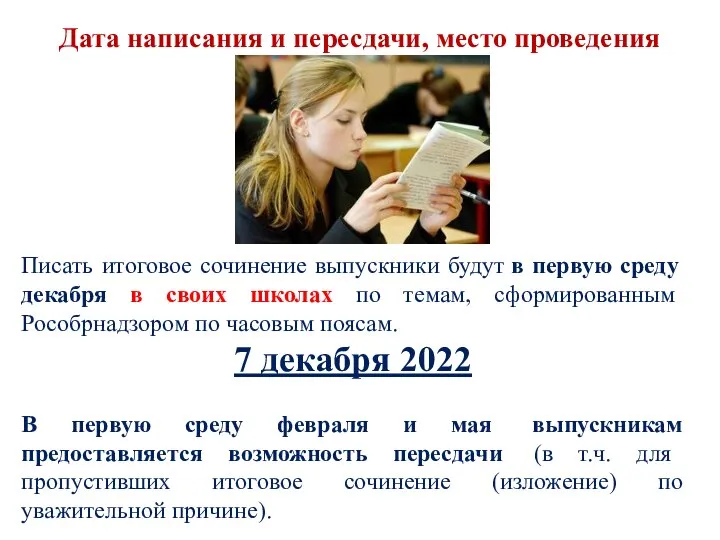 Дата написания и пересдачи, место проведения

Писать итоговое сочинение выпускники будут в первую среду декабря в своих школах по темам, сформированным Рособрнадзором по часовым поясам.

7 декабря 2022

В первую среду февраля и мая выпускникам предоставляется возможность пересдачи (в т.ч. для пропустивших итоговое сочинение (изложение) по уважительной причине).